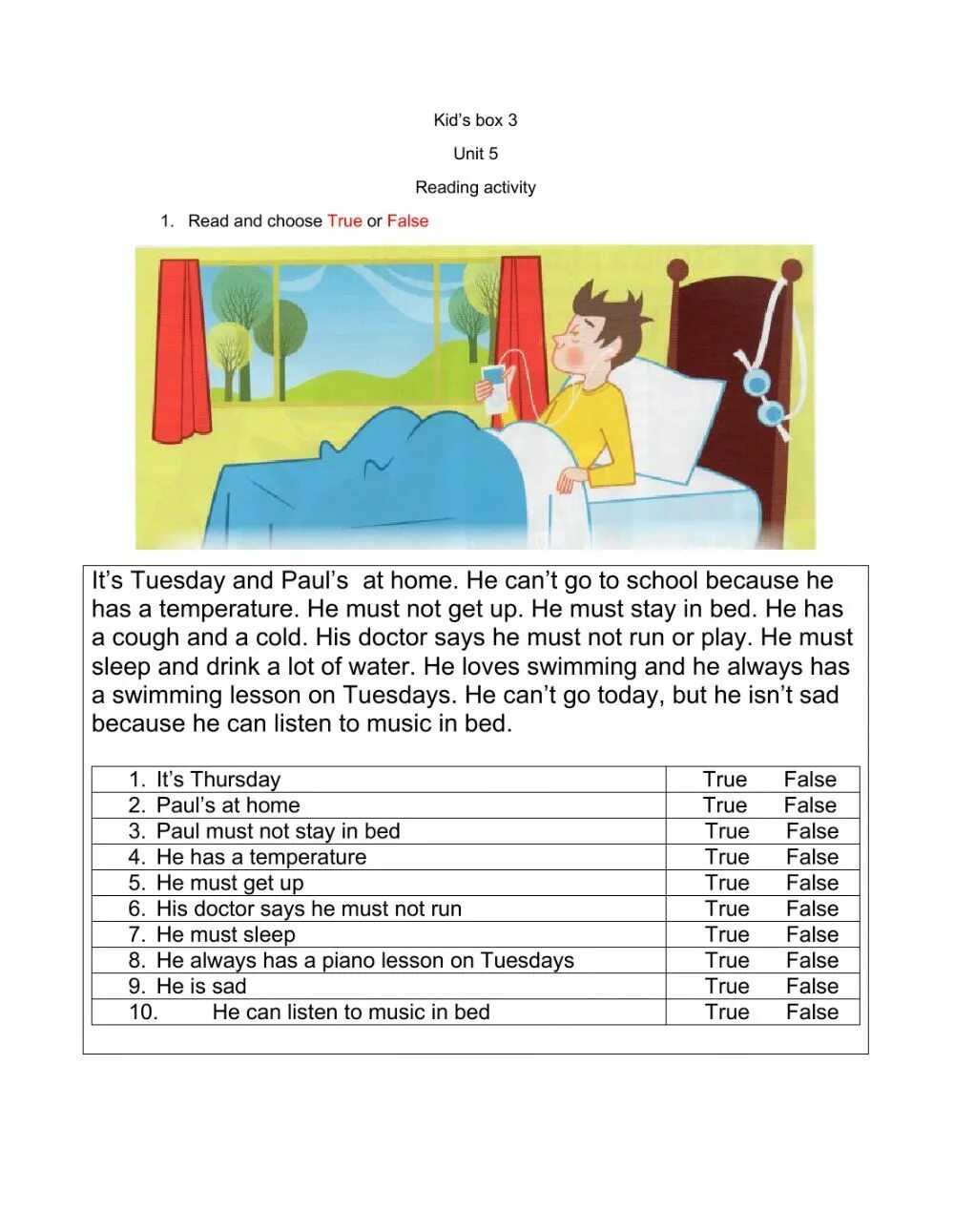 Kid's box 3

Unit 5

Reading activity

1. Read and choose True or False

It's Tuesday and Paul's  at home. He can't go to school because he has a temperature. He must not get up. He must stay in bed. He has a cough and a cold. His doctor says he must not run or play. He must sleep and drink a lot of water. He loves swimming and he always has a swimming lesson on Tuesdays. He can't go today, but he isn't sad because he can listen to music in bed.

| | |
|---|---|
| 1. It's Thursday | True False |
| 2. Paul's at home | True False |
| 3. Paul must not stay in bed | True False |
| 4. He has a temperature | True False |
| 5. He must get up | True False |
| 6. His doctor says he must not run | True False |
| 7. He must sleep | True False |
| 8. He always has a piano lesson on Tuesdays | True False |
| 9. He is sad | True False |
| 10. He can listen to music in bed | True False |